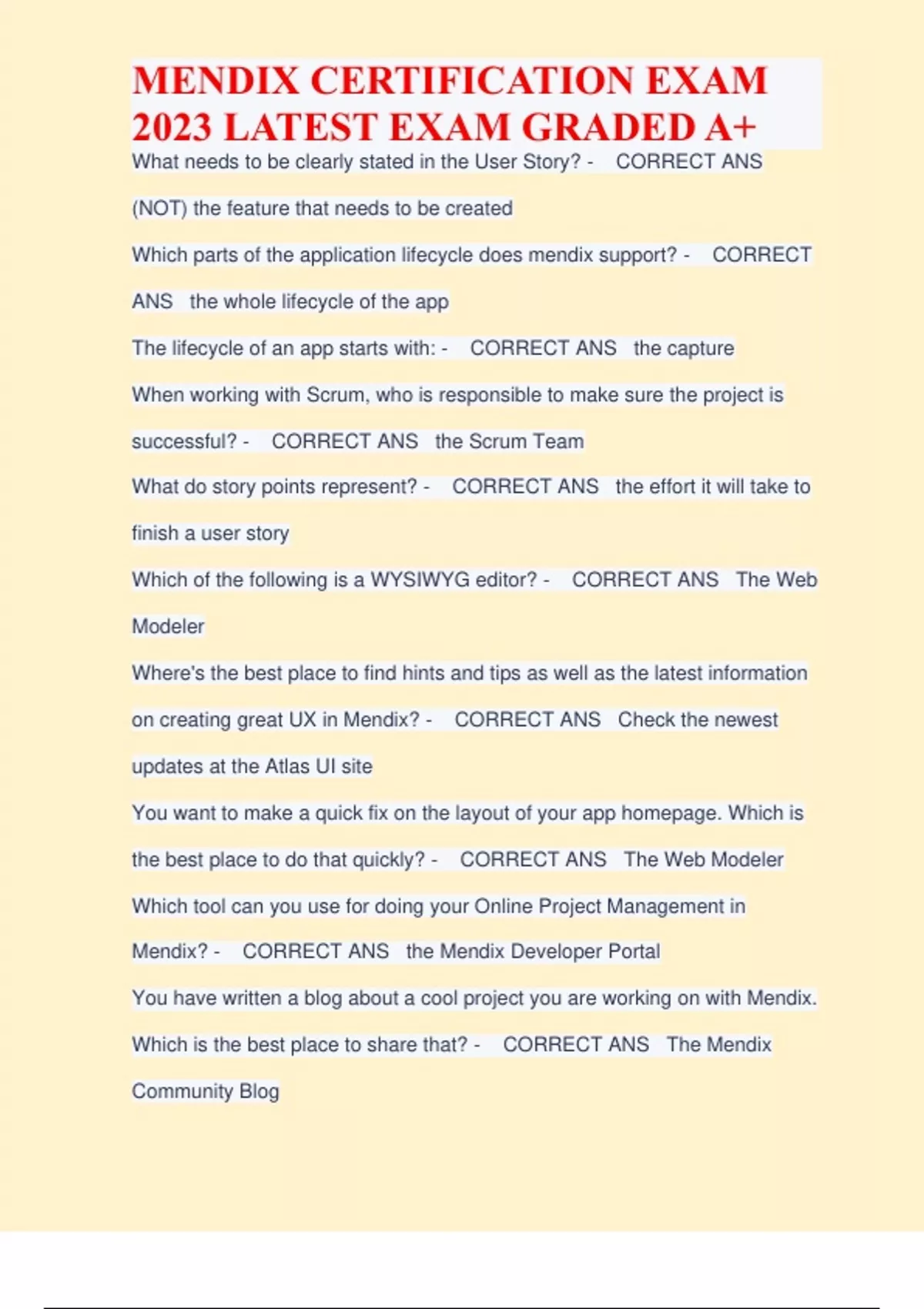 MENDIX CERTIFICATION EXAM 2023 LATEST EXAM GRADED A+

What needs to be clearly stated in the User Story? - CORRECT ANS (NOT) the feature that needs to be created

Which parts of the application lifecycle does mendix support? - CORRECT ANS the whole lifecycle of the app

The lifecycle of an app starts with: - CORRECT ANS the capture

When working with Scrum, who is responsible to make sure the project is successful? - CORRECT ANS the Scrum Team

What do story points represent? - CORRECT ANS the effort it will take to finish a user story

Which of the following is a WYSIWYG editor? - CORRECT ANS The Web Modeler

Where's the best place to find hints and tips as well as the latest information on creating great UX in Mendix? - CORRECT ANS Check the newest updates at the Atlas UI site

You want to make a quick fix on the layout of your app homepage. Which is the best place to do that quickly? - CORRECT ANS The Web Modeler

Which tool can you use for doing your Online Project Management in Mendix? - CORRECT ANS the Mendix Developer Portal

You have written a blog about a cool project you are working on with Mendix. Which is the best place to share that? - CORRECT ANS The Mendix Community Blog